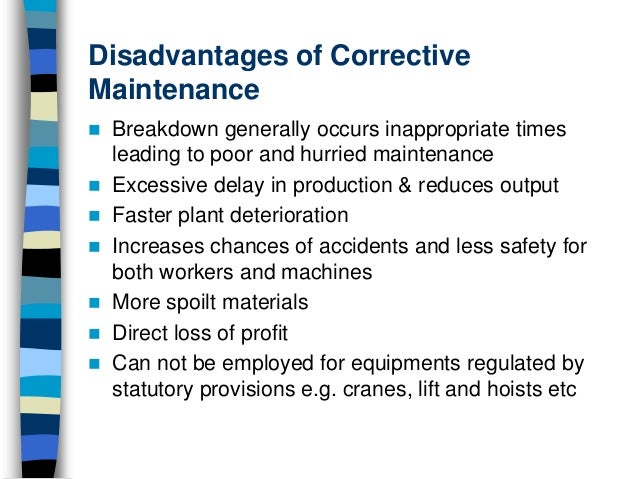 Disadvantages of Corrective Maintenance

- Breakdown generally occurs inappropriate times leading to poor and hurried maintenance
- Excessive delay in production & reduces output
- Faster plant deterioration
- Increases chances of accidents and less safety for both workers and machines
- More spoilt materials
- Direct loss of profit
- Can not be employed for equipments regulated by statutory provisions e.g. cranes, lift and hoists etc